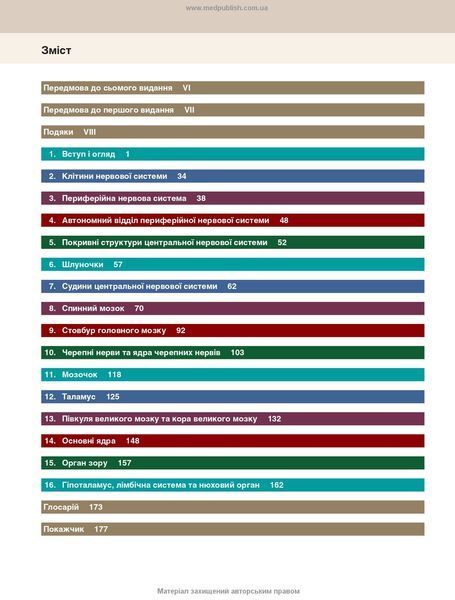 www.medpublish.com.ua

Зміст

Передмова до сьомого видання VI

Передмова до першого видання VII

Подяки VIII

1. Вступ і огляд 1

2. Клітини нервової системи 34

3. Периферійна нервова система 38

4. Автономний відділ периферійної нервової системи 48

5. Покривні структури центральної нервової системи 52

6. Шлуночки 57

7. Судини центральної нервової системи 62

8. Спинний мозок 70

9. Стовбур головного мозку 92

10. Черепні нерви та ядра черепних нервів 103

11. Мозочок 118

12. Таламус 125

13. Півкуля великого мозку та кора великого мозку 132

14. Основні ядра 148

15. Орган зору 157

16. Гіпоталамус, лімбічна система та нюховий орган 162

Глосарій 173

Покажчик 177

Матеріал захищений авторським правом